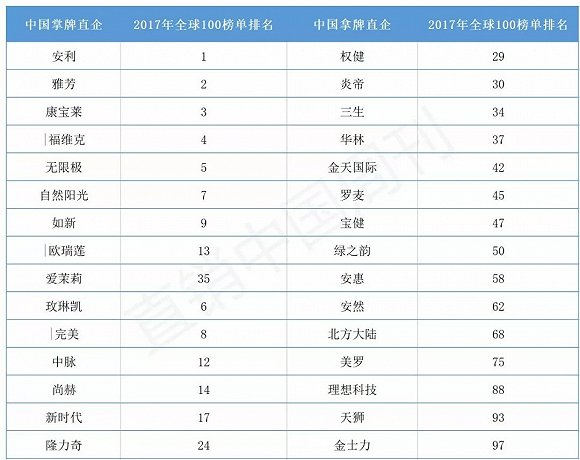 | 中国掌牌直企 | 2017年全球100榜单排名 | 中国掌牌直企 | 2017年全球100榜单排名 |
|---|---|---|---|
| 安利 | 1 | 权健 | 29 |
| 雅芳 | 2 | 炎帝 | 30 |
| 康宝莱 | 3 | 三生 | 34 |
| 福维克 | 4 | 华林 | 37 |
| 无限极 | 5 | 金天国际 | 42 |
| 自然阳光 | 7 | 罗麦 | 45 |
| 如新 | 9 | 宝健 | 47 |
| 欧瑞莲 | 13 | 绿之韵 | 50 |
| 爱茉莉 | 35 | 安惠 | 58 |
| 玫琳凯 | 6 | 安然 | 62 |
| 完美 | 8 | 北方大陆 | 68 |
| 中脉 | 12 | 美罗 | 75 |
| 尚赫 | 14 | 理想科技 | 88 |
| 新时代 | 17 | 天狮 | 93 |
| 隆力奇 | 24 | 金士力 | 97 |

直销中国周刊